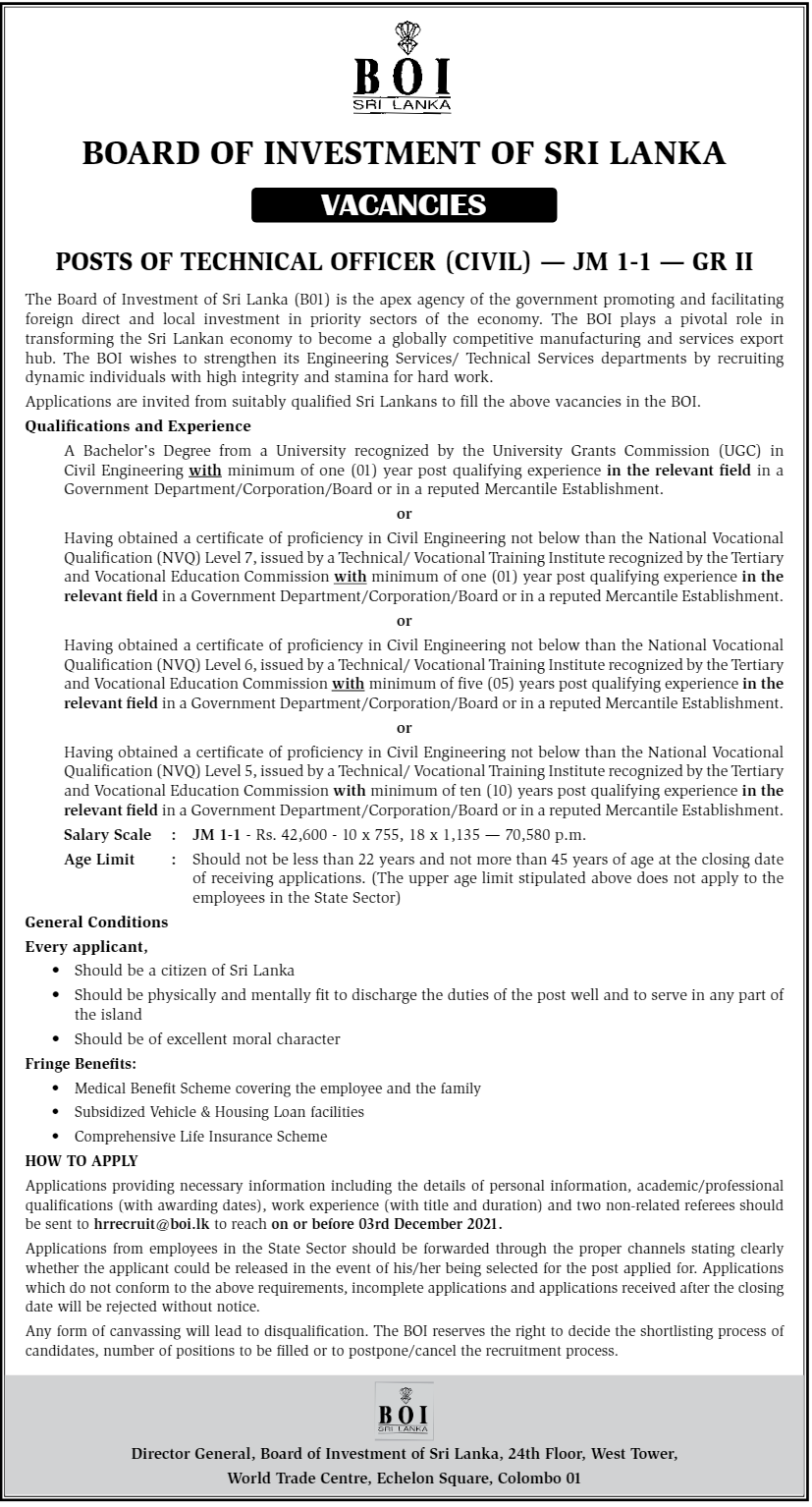 BOI
SRI LANKA

BOARD OF INVESTMENT OF SRI LANKA

VACANCIES

POSTS OF TECHNICAL OFFICER (CIVIL) — JM 1-1 — GR II

The Board of Investment of Sri Lanka (B01) is the apex agency of the government promoting and facilitating foreign direct and local investment in priority sectors of the economy. The BOI plays a pivotal role in transforming the Sri Lankan economy to become a globally competitive manufacturing and services export hub. The BOI wishes to strengthen its Engineering Services/ Technical Services departments by recruiting dynamic individuals with high integrity and stamina for hard work.

Applications are invited from suitably qualified Sri Lankans to fill the above vacancies in the BOI.

Qualifications and Experience

A Bachelor's Degree from a University recognized by the University Grants Commission (UGC) in Civil Engineering with minimum of one (01) year post qualifying experience in the relevant field in a Government Department/Corporation/Board or in a reputed Mercantile Establishment.

or

Having obtained a certificate of proficiency in Civil Engineering not below than the National Vocational Qualification (NVQ) Level 7, issued by a Technical/ Vocational Training Institute recognized by the Tertiary and Vocational Education Commission with minimum of one (01) year post qualifying experience in the relevant field in a Government Department/Corporation/Board or in a reputed Mercantile Establishment.

or

Having obtained a certificate of proficiency in Civil Engineering not below than the National Vocational Qualification (NVQ) Level 6, issued by a Technical/ Vocational Training Institute recognized by the Tertiary and Vocational Education Commission with minimum of five (05) years post qualifying experience in the relevant field in a Government Department/Corporation/Board or in a reputed Mercantile Establishment.

or

Having obtained a certificate of proficiency in Civil Engineering not below than the National Vocational Qualification (NVQ) Level 5, issued by a Technical/ Vocational Training Institute recognized by the Tertiary and Vocational Education Commission with minimum of ten (10) years post qualifying experience in the relevant field in a Government Department/Corporation/Board or in a reputed Mercantile Establishment.

Salary Scale : JM 1-1 - Rs. 42,600 - 10 x 755, 18 x 1,135 — 70,580 p.m.

Age Limit : Should not be less than 22 years and not more than 45 years of age at the closing date of receiving applications. (The upper age limit stipulated above does not apply to the employees in the State Sector)

General Conditions

Every applicant,

• Should be a citizen of Sri Lanka
• Should be physically and mentally fit to discharge the duties of the post well and to serve in any part of the island
• Should be of excellent moral character

Fringe Benefits:

• Medical Benefit Scheme covering the employee and the family
• Subsidized Vehicle & Housing Loan facilities
• Comprehensive Life Insurance Scheme

HOW TO APPLY

Applications providing necessary information including the details of personal information, academic/professional qualifications (with awarding dates), work experience (with title and duration) and two non-related referees should be sent to hrrecruit@boi.lk to reach on or before 03rd December 2021.

Applications from employees in the State Sector should be forwarded through the proper channels stating clearly whether the applicant could be released in the event of his/her being selected for the post applied for. Applications which do not conform to the above requirements, incomplete applications and applications received after the closing date will be rejected without notice.

Any form of canvassing will lead to disqualification. The BOI reserves the right to decide the shortlisting process of candidates, number of positions to be filled or to postpone/cancel the recruitment process.

BOI
SRI LANKA

Director General, Board of Investment of Sri Lanka, 24th Floor, West Tower, World Trade Centre, Echelon Square, Colombo 01